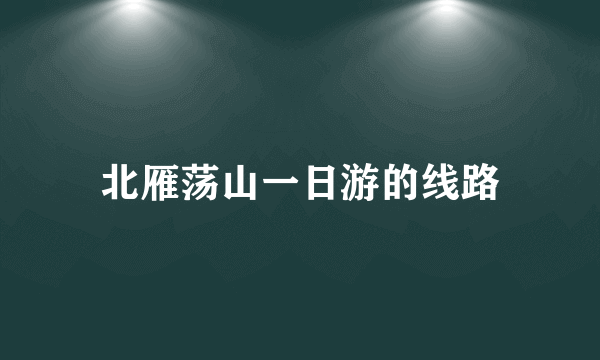 北雁荡山一日游的线路